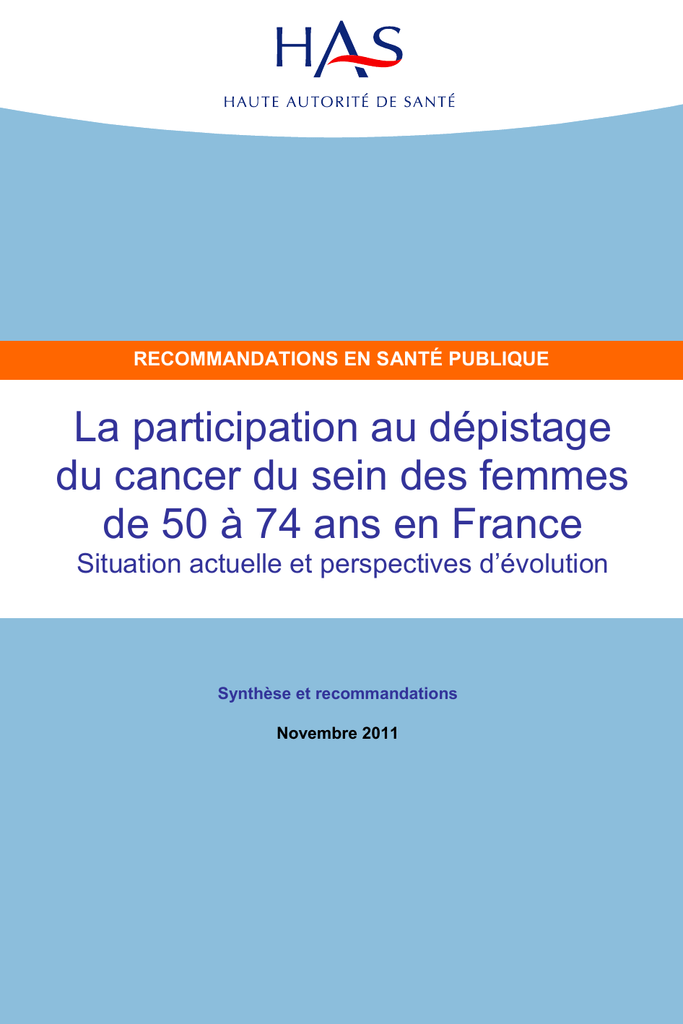 HAS
HAUTE AUTORITÉ DE SANTÉ

RECOMMANDATIONS EN SANTÉ PUBLIQUE

La participation au dépistage du cancer du sein des femmes de 50 à 74 ans en France
Situation actuelle et perspectives d'évolution

Synthèse et recommandations

Novembre 2011